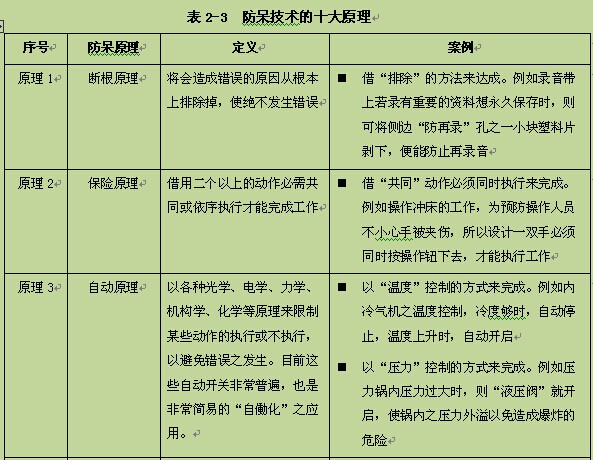 表 2-3　防呆技术的十大原理

| 序号 | 防呆原理 | 定义 | 案例 |
|---|---|---|---|
| 原理 1 | 断根原理 | 将会造成错误的原因从根本上排除掉，使绝不发生错误 | ■ 借“排除”的方法来达成。例如录音带上若录有重要的资料想永久保存时，则可将侧边“防再录”孔之一小块塑料片剥下，便能防止再录音 |
| 原理 2 | 保险原理 | 借用二个以上的动作必需共同或依序执行才能完成工作 | ■ 借“共同”动作必须同时执行来完成。例如操作冲床的工作，为预防操作人员不小心手被夹伤，所以设计一双手必须同时按操作钮下去，才能执行工作 |
| 原理 3 | 自动原理 | 以各种光学、电学、力学、机构学、化学等原理来限制某些动作的执行或不执行，以避免错误之发生。目前这些自动开关非常普遍，也是非常简易的“自働化”之应用。 | ■ 以“温度”控制的方式来完成。例如内冷气机之温度控制，冷度够时，自动停止，温度上升时，自动开启 ■ 以“压力”控制的方式来完成。例如压力锅内压力过大时，则“液压阀”就开启，使锅内之压力外溢以免造成爆炸的危险 |